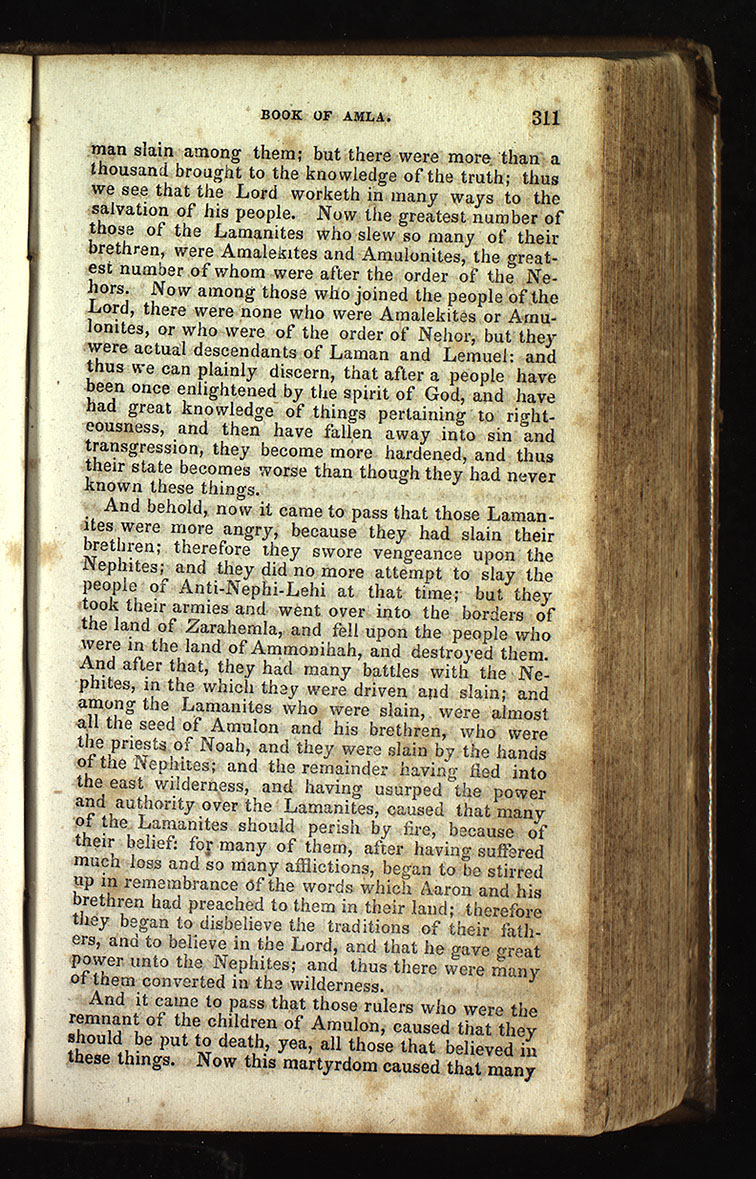 BOOK OF AMLA. 311

man slain among them; but there were more than a thousand brought to the knowledge of the truth; thus we see that the Lord worketh in many ways to the salvation of his people. Now the greatest number of those of the Lamanites who slew so many of their brethren, were Amalekites and Amulonites, the greatest number of whom were after the order of the Nehors. Now among those who joined the people of the Lord, there were none who were Amalekites or Amulonites, or who were of the order of Nehor, but they were actual descendants of Laman and Lemuel: and thus we can plainly discern, that after a people have been once enlightened by the spirit of God, and have had great knowledge of things pertaining to righteousness, and then have fallen away into sin and transgression, they become more hardened, and thus their state becomes worse than though they had never known these things.

And behold, now it came to pass that those Lamanites were more angry, because they had slain their brethren; therefore they swore vengeance upon the Nephites; and they did no more attempt to slay the people of Anti-Nephi-Lehi at that time; but they took their armies and went over into the borders of the land of Zarahemla, and fell upon the people who were in the land of Ammonihah, and destroyed them. And after that, they had many battles with the Nephites, in the which they were driven and slain; and among the Lamanites who were slain, were almost all the seed of Amulon and his brethren, who were the priests of Noah, and they were slain by the hands of the Nephites; and the remainder having fled into the east wilderness, and having usurped the power and authority over the Lamanites, caused that many of the Lamanites should perish by fire, because of their belief: for many of them, after having suffered much loss and so many afflictions, began to be stirred up in remembrance of the words which Aaron and his brethren had preached to them in their land; therefore they began to disbelieve the traditions of their fathers, and to believe in the Lord, and that he gave great power unto the Nephites; and thus there were many of them converted in the wilderness.

And it came to pass that those rulers who were the remnant of the children of Amulon, caused that they should be put to death, yea, all those that believed in these things. Now this martyrdom caused that many